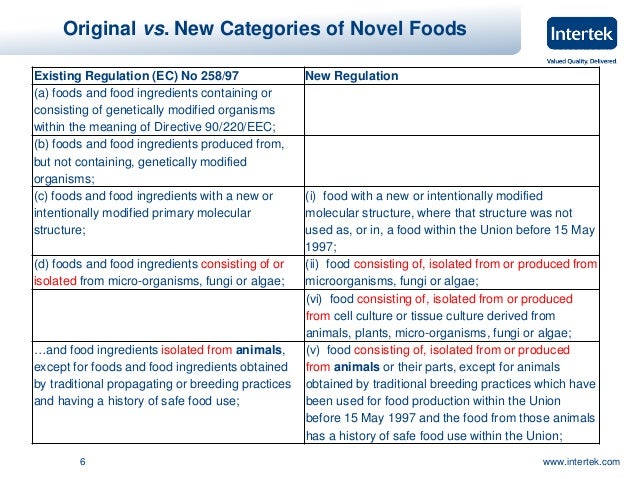 Original vs. New Categories of Novel Foods

Intertek
Valued Quality. Delivered

| Existing Regulation (EC) No 258/97 | New Regulation |
|---|---|
| (a) foods and food ingredients containing or consisting of genetically modified organisms within the meaning of Directive 90/220/EEC; | |
| (b) foods and food ingredients produced from, but not containing, genetically modified organisms; | |
| (c) foods and food ingredients with a new or intentionally modified primary molecular structure; | (i) food with a new or intentionally modified molecular structure, where that structure was not used as, or in, a food within the Union before 15 May 1997; |
| (d) foods and food ingredients consisting of or isolated from micro-organisms, fungi or algae; | (ii) food consisting of, isolated from or produced from microorganisms, fungi or algae; |
| | (vi) food consisting of, isolated from or produced from cell culture or tissue culture derived from animals, plants, micro-organisms, fungi or algae; |
| …and food ingredients isolated from animals, except for foods and food ingredients obtained by traditional propagating or breeding practices and having a history of safe food use; | (v) food consisting of, isolated from or produced from animals or their parts, except for animals obtained by traditional breeding practices which have been used for food production within the Union before 15 May 1997 and the food from those animals has a history of safe food use within the Union; |

6

www.intertek.com